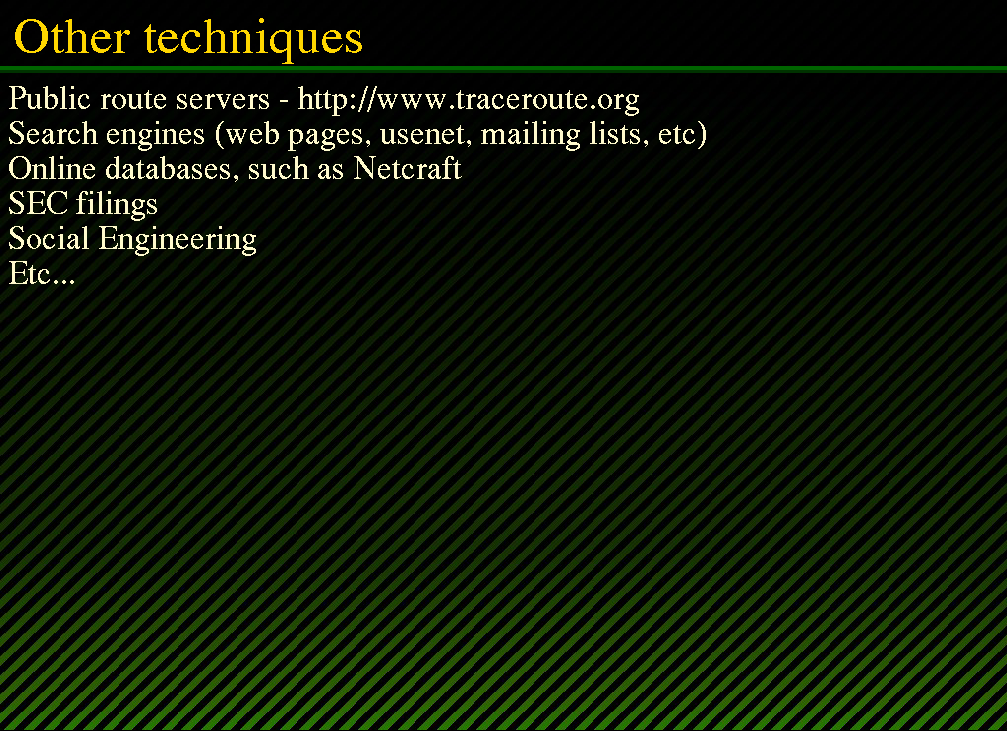 Other techniques

Public route servers - http://www.traceroute.org
Search engines (web pages, usenet, mailing lists, etc)
Online databases, such as Netcraft
SEC filings
Social Engineering
Etc...